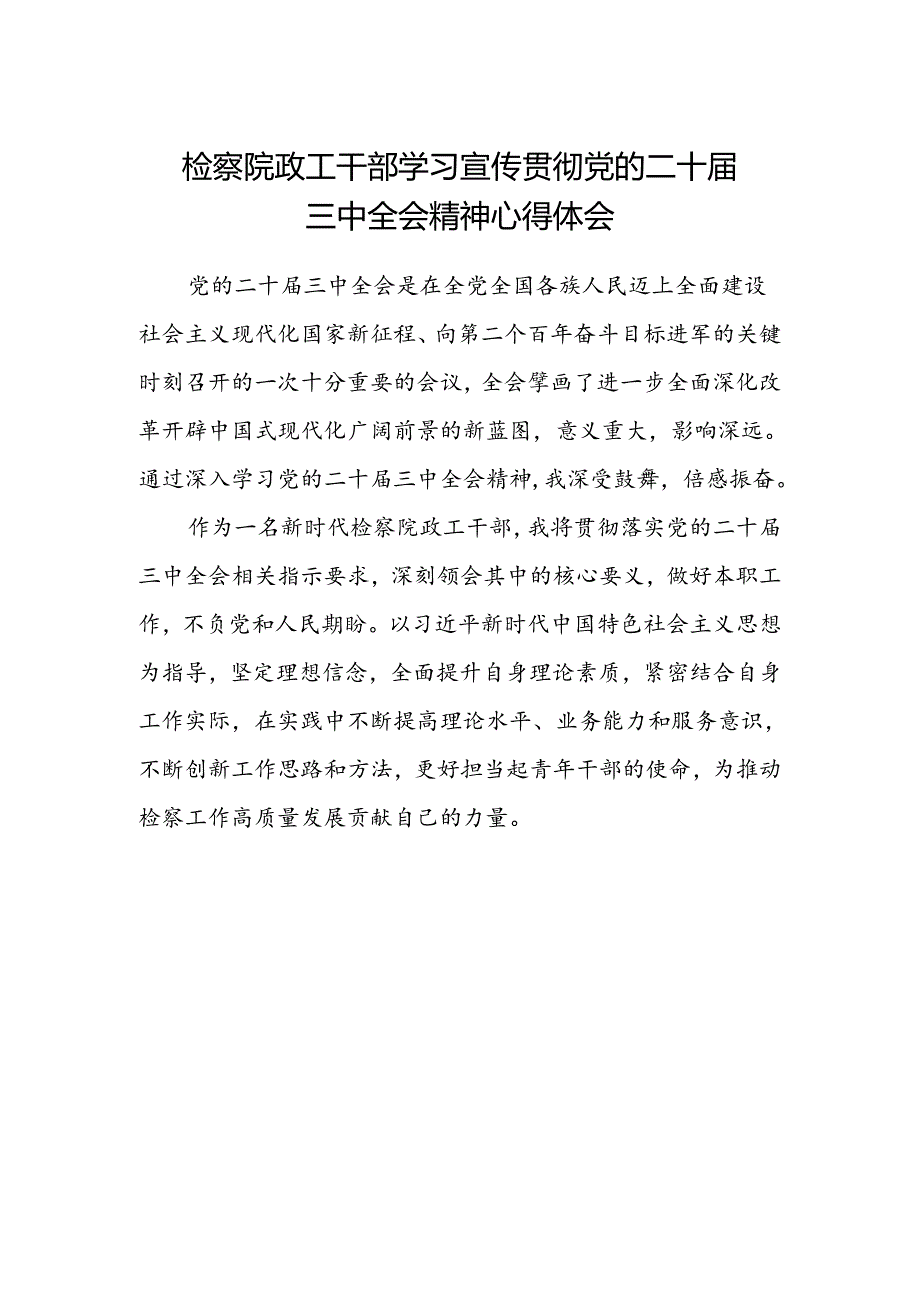 检察院政工干部学习宣传贯彻党的二十届三中全会精神心得体会

党的二十届三中全会是在全党全国各族人民迈上全面建设社会主义现代化国家新征程、向第二个百年奋斗目标进军的关键时刻召开的一次十分重要的会议，全会擘画了进一步全面深化改革开辟中国式现代化广阔前景的新蓝图，意义重大，影响深远。通过深入学习党的二十届三中全会精神，我深受鼓舞，倍感振奋。

作为一名新时代检察院政工干部，我将贯彻落实党的二十届三中全会相关指示要求，深刻领会其中的核心要义，做好本职工作，不负党和人民期盼。以习近平新时代中国特色社会主义思想为指导，坚定理想信念，全面提升自身理论素质，紧密结合自身工作实际，在实践中不断提高理论水平、业务能力和服务意识，不断创新工作思路和方法，更好担当起青年干部的使命，为推动检察工作高质量发展贡献自己的力量。